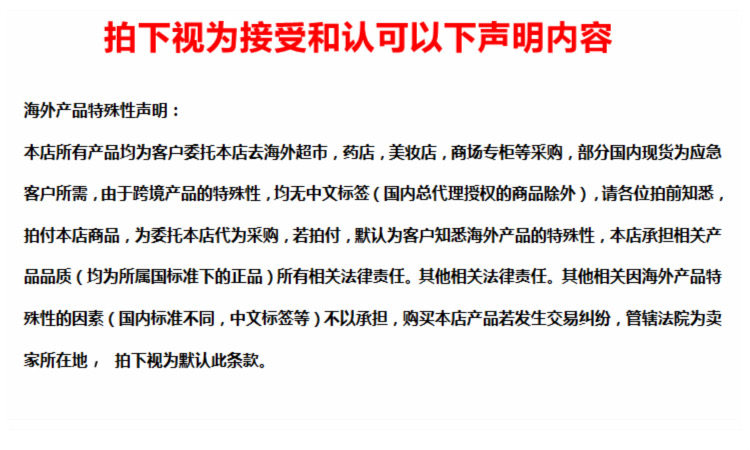 拍下视为接受和认可以下声明内容

海外产品特殊性声明：

本店所有产品均为客户委托本店去海外超市，药店，美妆店，商场专柜等采购，部分国内现货为应急客户所需，由于跨境产品的特殊性，均无中文标签（国内总代理授权的商品除外），请各位拍前知悉，拍付本店商品，为委托本店代为采购，若拍付，默认为客户知悉海外产品的特殊性，本店承担相关产品品质（均为所属国标准下的正品）所有相关法律责任。其他相关法律责任。其他相关因海外产品特殊性的因素（国内标准不同，中文标签等）不以承担，购买本店产品若发生交易纠纷，管辖法院为卖家所在地， 拍下视为默认此条款。